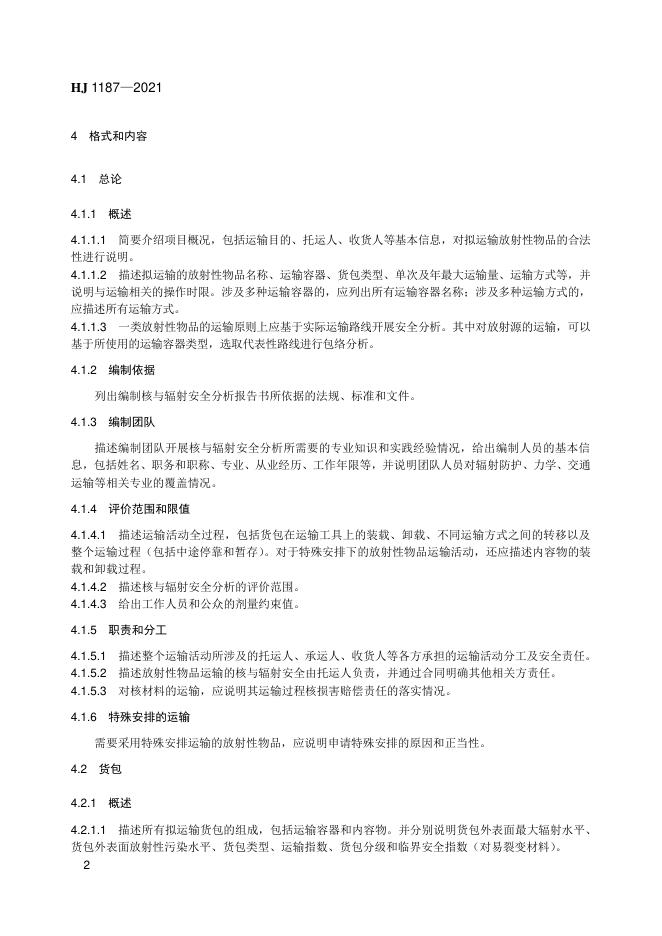 HJ 1187—2021

4 格式和内容

4.1 总论

4.1.1 概述

4.1.1.1 简要介绍项目概况，包括运输目的、托运人、收货人等基本信息，对拟运输放射性物品的合法性进行说明。

4.1.1.2 描述拟运输的放射性物品名称、运输容器、货包类型、单次及年最大运输量、运输方式等，并说明与运输相关的操作时限。涉及多种运输容器的，应列出所有运输容器名称；涉及多种运输方式的，应描述所有运输方式。

4.1.1.3 一类放射性物品的运输原则上应基于实际运输路线开展安全分析。其中对放射源的运输，可以基于所使用的运输容器类型，选取代表性路线进行包络分析。

4.1.2 编制依据

列出编制核与辐射安全分析报告书所依据的法规、标准和文件。

4.1.3 编制团队

描述编制团队开展核与辐射安全分析所需要的专业知识和实践经验情况，给出编制人员的基本信息，包括姓名、职务和职称、专业、从业经历、工作年限等，并说明团队人员对辐射防护、力学、交通运输等相关专业的覆盖情况。

4.1.4 评价范围和限值

4.1.4.1 描述运输活动全过程，包括货包在运输工具上的装载、卸载、不同运输方式之间的转移以及整个运输过程（包括中途停靠和暂存）。对于特殊安排下的放射性物品运输活动，还应描述内容物的装载和卸载过程。

4.1.4.2 描述核与辐射安全分析的评价范围。

4.1.4.3 给出工作人员和公众的剂量约束值。

4.1.5 职责和分工

4.1.5.1 描述整个运输活动所涉及的托运人、承运人、收货人等各方承担的运输活动分工及安全责任。

4.1.5.2 描述放射性物品运输的核与辐射安全由托运人负责，并通过合同明确其他相关方责任。

4.1.5.3 对核材料的运输，应说明其运输过程核损害赔偿责任的落实情况。

4.1.6 特殊安排的运输

需要采用特殊安排运输的放射性物品，应说明申请特殊安排的原因和正当性。

4.2 货包

4.2.1 概述

4.2.1.1 描述所有拟运输货包的组成，包括运输容器和内容物。并分别说明货包外表面最大辐射水平、货包外表面放射性污染水平、货包类型、运输指数、货包分级和临界安全指数（对易裂变材料）。

2